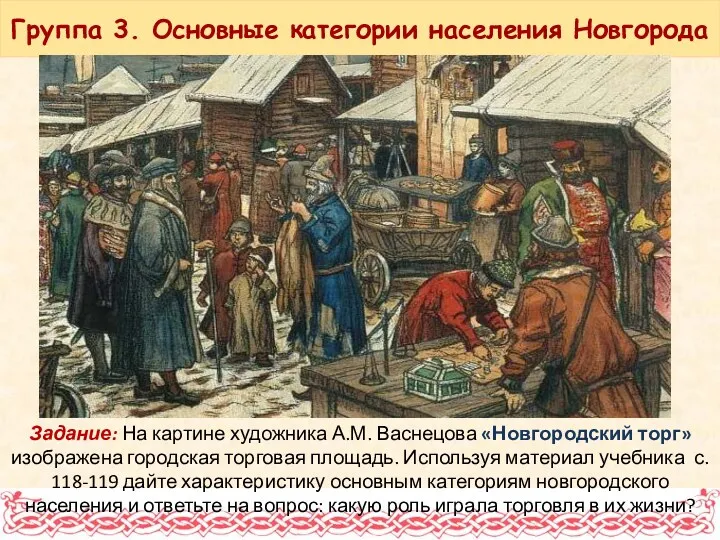 Группа 3. Основные категории населения Новгорода

Задание: На картине художника А.М. Васнецова «Новгородский торг» изображена городская торговая площадь. Используя материал учебника с. 118-119 дайте характеристику основным категориям новгородского населения и ответьте на вопрос: какую роль играла торговля в их жизни?